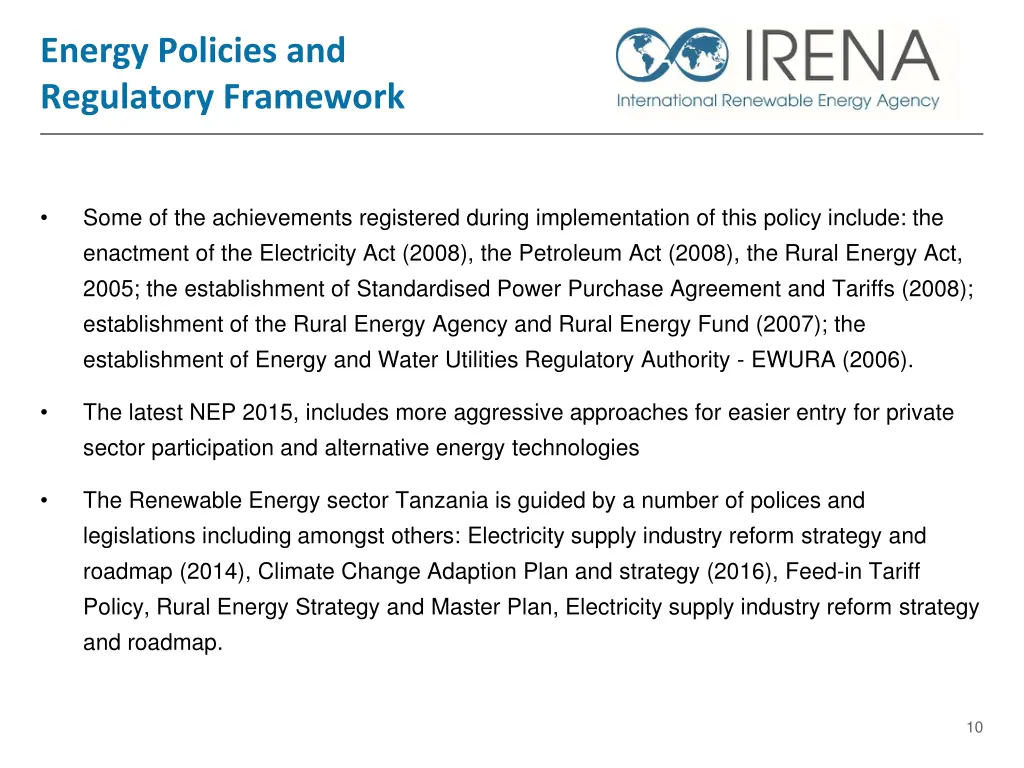 Energy Policies and Regulatory Framework

IRENA
International Renewable Energy Agency

• Some of the achievements registered during implementation of this policy include: the enactment of the Electricity Act (2008), the Petroleum Act (2008), the Rural Energy Act, 2005; the establishment of Standardised Power Purchase Agreement and Tariffs (2008); establishment of the Rural Energy Agency and Rural Energy Fund (2007); the establishment of Energy and Water Utilities Regulatory Authority - EWURA (2006).

• The latest NEP 2015, includes more aggressive approaches for easier entry for private sector participation and alternative energy technologies

• The Renewable Energy sector Tanzania is guided by a number of polices and legislations including amongst others: Electricity supply industry reform strategy and roadmap (2014), Climate Change Adaption Plan and strategy (2016), Feed-in Tariff Policy, Rural Energy Strategy and Master Plan, Electricity supply industry reform strategy and roadmap.

10